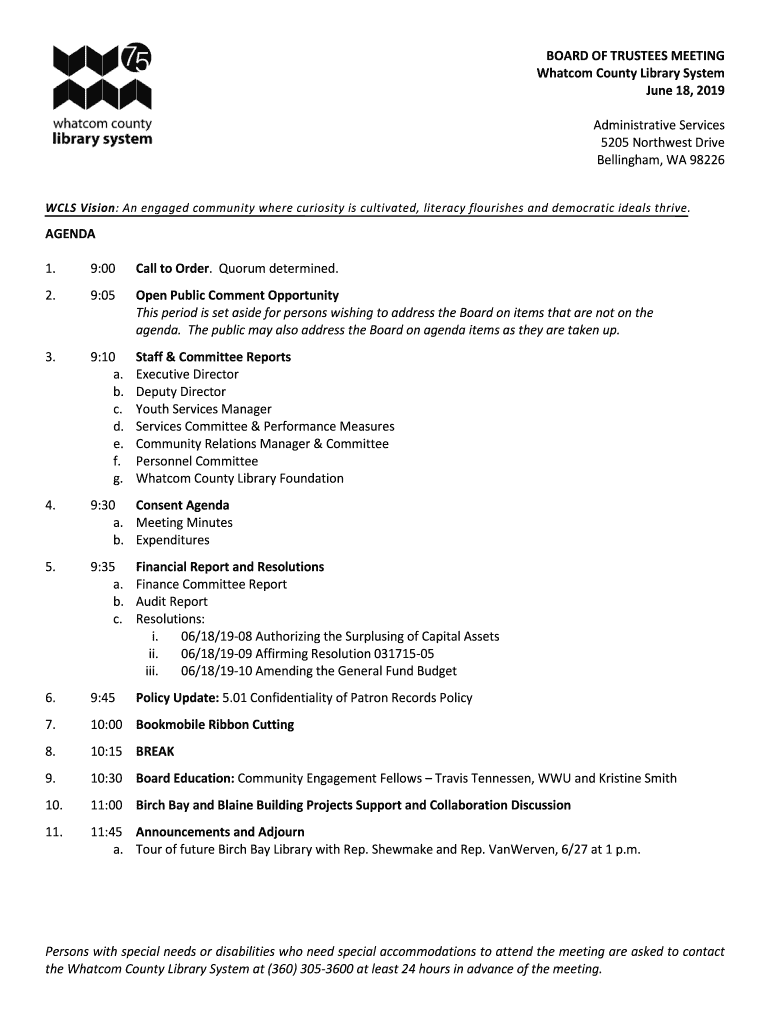 75

whatcom county
library system

BOARD OF TRUSTEES MEETING
Whatcom County Library System
June 18, 2019

Administrative Services
5205 Northwest Drive
Bellingham, WA 98226

WCLS Vision: An engaged community where curiosity is cultivated, literacy flourishes and democratic ideals thrive.

AGENDA

1. 9:00 Call to Order. Quorum determined.

2. 9:05 Open Public Comment Opportunity
This period is set aside for persons wishing to address the Board on items that are not on the agenda. The public may also address the Board on agenda items as they are taken up.

3. 9:10 Staff & Committee Reports
a. Executive Director
b. Deputy Director
c. Youth Services Manager
d. Services Committee & Performance Measures
e. Community Relations Manager & Committee
f. Personnel Committee
g. Whatcom County Library Foundation

4. 9:30 Consent Agenda
a. Meeting Minutes
b. Expenditures

5. 9:35 Financial Report and Resolutions
a. Finance Committee Report
b. Audit Report
c. Resolutions:
i. 06/18/19-08 Authorizing the Surplusing of Capital Assets
ii. 06/18/19-09 Affirming Resolution 031715-05
iii. 06/18/19-10 Amending the General Fund Budget

6. 9:45 Policy Update: 5.01 Confidentiality of Patron Records Policy

7. 10:00 Bookmobile Ribbon Cutting

8. 10:15 BREAK

9. 10:30 Board Education: Community Engagement Fellows – Travis Tennessen, WWU and Kristine Smith

10. 11:00 Birch Bay and Blaine Building Projects Support and Collaboration Discussion

11. 11:45 Announcements and Adjourn
a. Tour of future Birch Bay Library with Rep. Shewmake and Rep. VanWerven, 6/27 at 1 p.m.

Persons with special needs or disabilities who need special accommodations to attend the meeting are asked to contact the Whatcom County Library System at (360) 305-3600 at least 24 hours in advance of the meeting.